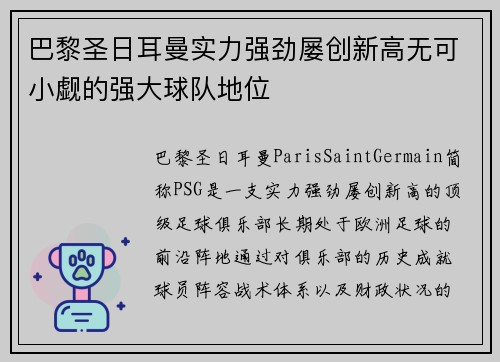 巴黎圣日耳曼实力强劲屡创新高无可小觑的强大球队地位

巴黎圣日耳曼ParisSaintGermain简称PSG是一支实力强劲屡创新高的顶级足球俱乐部长期处于欧洲足球的前沿阵地通过对俱乐部的历史成就球员阵容战术体系以及财政状况的